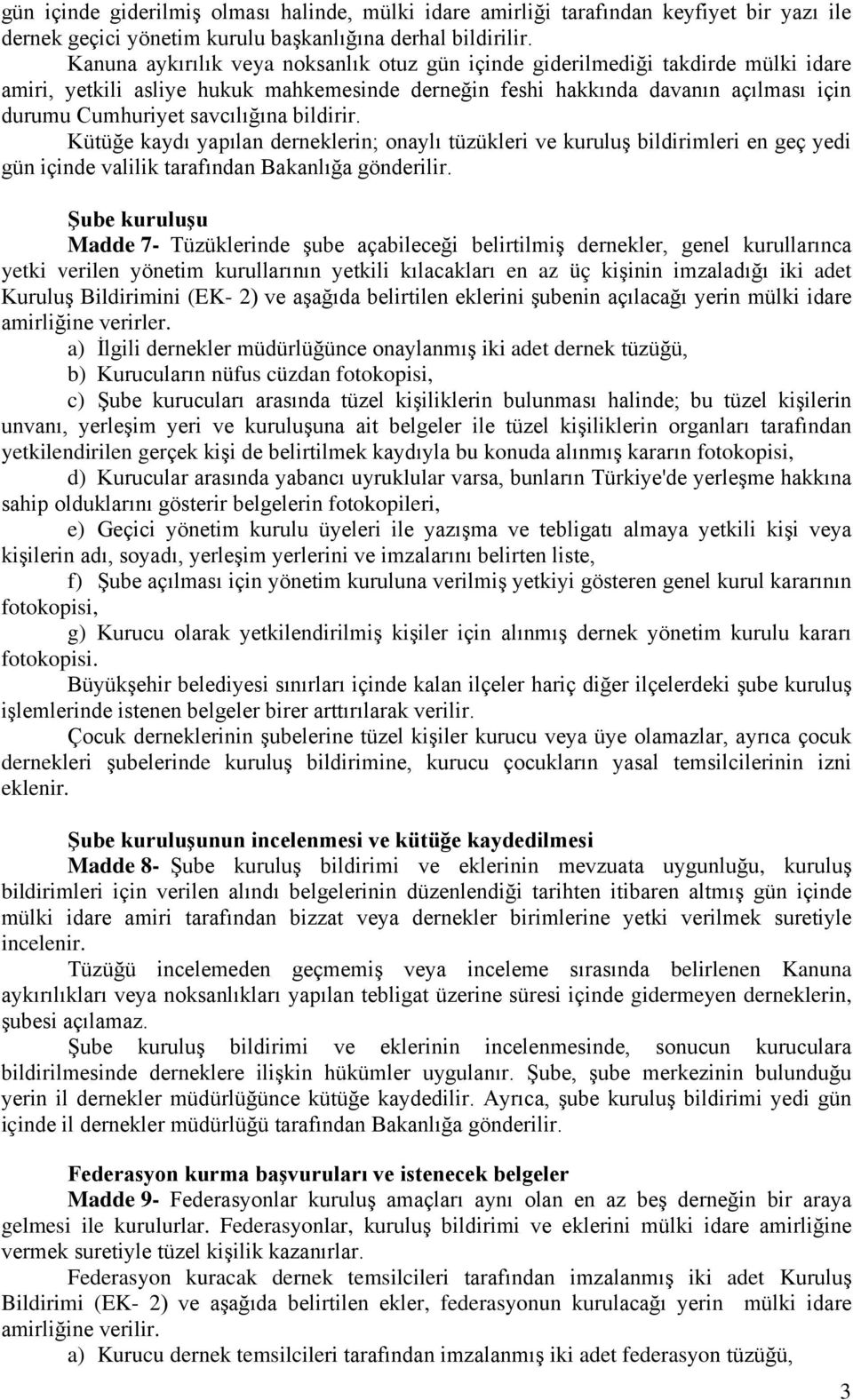 gün içinde giderilmiş olması halinde, mülki idare amirliği tarafından keyfiyet bir yazı ile dernek geçici yönetim kurulu başkanlığına derhal bildirilir.

Kanuna aykırılık veya noksanlık otuz gün içinde giderilmediği takdirde mülki idare amiri, yetkili asliye hukuk mahkemesinde derneğin feshi hakkında davanın açılması için durumu Cumhuriyet savcılığına bildirir.

Kütüğe kaydı yapılan derneklerin; onaylı tüzükleri ve kuruluş bildirimleri en geç yedi gün içinde valilik tarafından Bakanlığa gönderilir.

Şube kuruluşu

Madde 7- Tüzüklerinde şube açabileceği belirtilmiş dernekler, genel kurullarınca yetki verilen yönetim kurullarının yetkili kılacakları en az üç kişinin imzaladığı iki adet Kuruluş Bildirimini (EK- 2) ve aşağıda belirtilen eklerini şubenin açılacağı yerin mülki idare amirliğine verirler.

a) İlgili dernekler müdürlüğünce onaylanmış iki adet dernek tüzüğü,

b) Kurucuların nüfus cüzdan fotokopisi,

c) Şube kurucuları arasında tüzel kişiliklerin bulunması halinde; bu tüzel kişilerin unvanı, yerleşim yeri ve kuruluşuna ait belgeler ile tüzel kişiliklerin organları tarafından yetkilendirilen gerçek kişi de belirtilmek kaydıyla bu konuda alınmış kararın fotokopisi,

d) Kurucular arasında yabancı uyruklular varsa, bunların Türkiye'de yerleşme hakkına sahip olduklarını gösterir belgelerin fotokopileri,

e) Geçici yönetim kurulu üyeleri ile yazışma ve tebligatı almaya yetkili kişi veya kişilerin adı, soyadı, yerleşim yerlerini ve imzalarını belirten liste,

f) Şube açılması için yönetim kuruluna verilmiş yetkiyi gösteren genel kurul kararının fotokopisi,

g) Kurucu olarak yetkilendirilmiş kişiler için alınmış dernek yönetim kurulu kararı fotokopisi.

Büyükşehir belediyesi sınırları içinde kalan ilçeler hariç diğer ilçelerdeki şube kuruluş işlemlerinde istenen belgeler birer arttırılarak verilir.

Çocuk derneklerinin şubelerine tüzel kişiler kurucu veya üye olamazlar, ayrıca çocuk dernekleri şubelerinde kuruluş bildirimine, kurucu çocukların yasal temsilcilerinin izni eklenir.

Şube kuruluşunun incelenmesi ve kütüğe kaydedilmesi

Madde 8- Şube kuruluş bildirimi ve eklerinin mevzuata uygunluğu, kuruluş bildirimleri için verilen alındı belgelerinin düzenlendiği tarihten itibaren altmış gün içinde mülki idare amiri tarafından bizzat veya dernekler birimlerine yetki verilmek suretiyle incelenir.

Tüzüğü incelemeden geçmemiş veya inceleme sırasında belirlenen Kanuna aykırılıkları veya noksanlıkları yapılan tebligat üzerine süresi içinde gidermeyen derneklerin, şubesi açılamaz.

Şube kuruluş bildirimi ve eklerinin incelenmesinde, sonucun kuruculara bildirilmesinde derneklere ilişkin hükümler uygulanır. Şube, şube merkezinin bulunduğu yerin il dernekler müdürlüğünce kütüğe kaydedilir. Ayrıca, şube kuruluş bildirimi yedi gün içinde il dernekler müdürlüğü tarafından Bakanlığa gönderilir.

Federasyon kurma başvuruları ve istenecek belgeler

Madde 9- Federasyonlar kuruluş amaçları aynı olan en az beş derneğin bir araya gelmesi ile kurulurlar. Federasyonlar, kuruluş bildirimi ve eklerini mülki idare amirliğine vermek suretiyle tüzel kişilik kazanırlar.

Federasyon kuracak dernek temsilcileri tarafından imzalanmış iki adet Kuruluş Bildirimi (EK- 2) ve aşağıda belirtilen ekler, federasyonun kurulacağı yerin mülki idare amirliğine verilir.

a) Kurucu dernek temsilcileri tarafından imzalanmış iki adet federasyon tüzüğü,

3